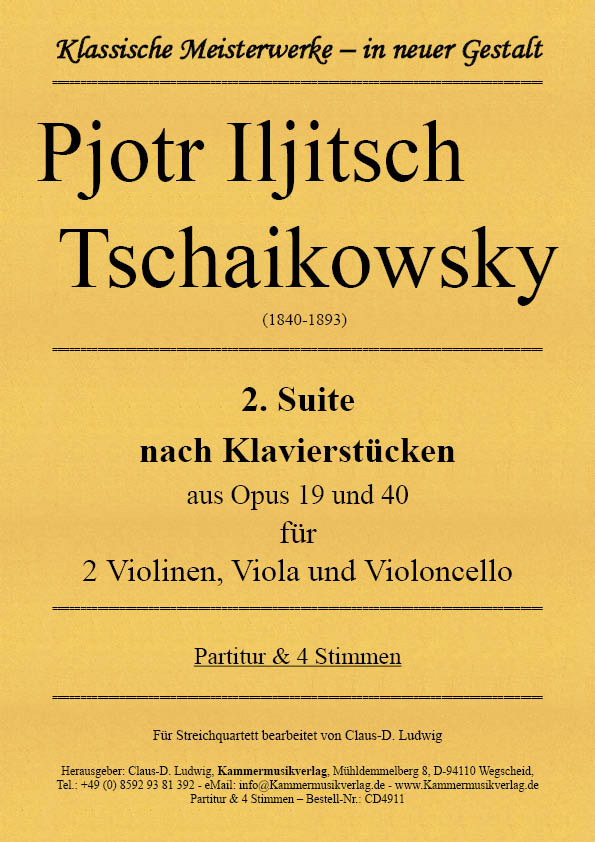 Klassische Meisterwerke – in neuer Gestalt

Pjotr Iljitsch Tschaikowsky

(1840-1893)

2. Suite
nach Klavierstücken
aus Opus 19 und 40
für
2 Violinen, Viola und Violoncello

Partitur & 4 Stimmen

Für Streichquartett bearbeitet von Claus-D. Ludwig

Herausgeber: Claus-D. Ludwig, Kammermusikverlag, Mühldemmelberg 8, D-94110 Wegscheid,
Tel.: +49 (0) 8592 93 81 392 - eMail: info@Kammermusikverlag.de - www.Kammermusikverlag.de
Partitur & 4 Stimmen – Bestell-Nr.: CD4911